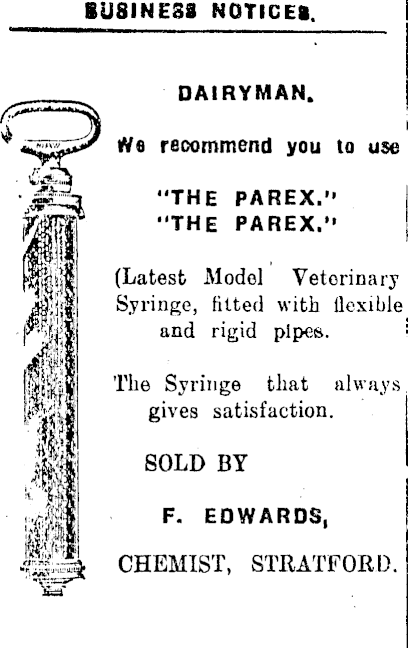 BUSINESS NOTICES.

DAIRYMAN.

We recommend you to use

"THE PAREX."
"THE PAREX."

(Latest Model Veterinary Syringe, fitted with flexible and rigid pipes.

The Syringe that always gives satisfaction.

SOLD BY

F. EDWARDS,

CHEMIST, STRATFORD.